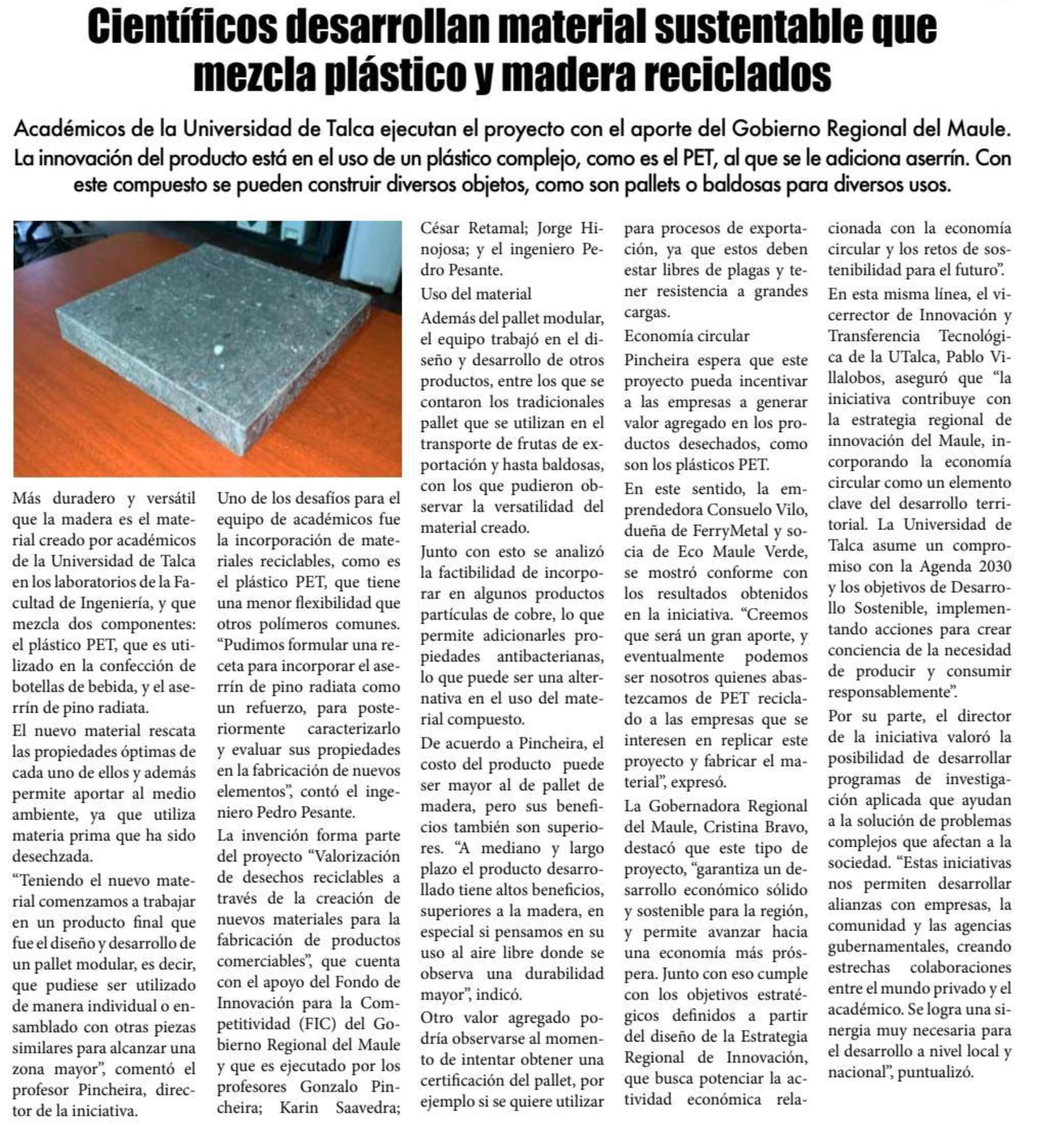 Científicos desarrollan material sustentable que mezcla plástico y madera reciclados

Académicos de la Universidad de Talca ejecutan el proyecto con el aporte del Gobierno Regional del Maule. La innovación del producto está en el uso de un plástico complejo, como es el PET, al que se le adiciona aserrín. Con este compuesto se pueden construir diversos objetos, como son pallets o baldosas para diversos usos.

Más duradero y versátil que la madera es el material creado por académicos de la Universidad de Talca en los laboratorios de la Facultad de Ingeniería, y que mezcla dos componentes: el plástico PET, que es utilizado en la confección de botellas de bebida, y el aserrín de pino radiata.

El nuevo material rescata las propiedades óptimas de cada uno de ellos y además permite aportar al medio ambiente, ya que utiliza materia prima que ha sido desechzada.

“Teniendo el nuevo material comenzamos a trabajar en un producto final que fue el diseño y desarrollo de un pallet modular, es decir, que pudiese ser utilizado de manera individual o ensamblado con otras piezas similares para alcanzar una zona mayor”, comentó el profesor Pincheira, director de la iniciativa.

Uno de los desafíos para el equipo de académicos fue la incorporación de materiales reciclables, como es el plástico PET, que tiene una menor flexibilidad que otros polímeros comunes. “Pudimos formular una receta para incorporar el aserrín de pino radiata como un refuerzo, para posteriormente caracterizarlo y evaluar sus propiedades en la fabricación de nuevos elementos”, contó el ingeniero Pedro Pesante.

La invención forma parte del proyecto “Valorización de desechos reciclables a través de la creación de nuevos materiales para la fabricación de productos comerciables”, que cuenta con el apoyo del Fondo de Innovación para la Competitividad (FIC) del Gobierno Regional del Maule y que es ejecutado por los profesores Gonzalo Pincheira; Karin Saavedra; César Retamal; Jorge Hinojosa; y el ingeniero Pedro Pesante.

Uso del material

Además del pallet modular, el equipo trabajó en el diseño y desarrollo de otros productos, entre los que se contaron los tradicionales pallet que se utilizan en el transporte de frutas de exportación y hasta baldosas, con los que pudieron observar la versatilidad del material creado.

Junto con esto se analizó la factibilidad de incorporar en algunos productos partículas de cobre, lo que permite adicionarles propiedades antibacterianas, lo que puede ser una alternativa en el uso del material compuesto.

De acuerdo a Pincheira, el costo del producto puede ser mayor al de pallet de madera, pero sus beneficios también son superiores. “A mediano y largo plazo el producto desarrollado tiene altos beneficios, superiores a la madera, en especial si pensamos en su uso al aire libre donde se observa una durabilidad mayor”, indicó.

Otro valor agregado podría observarse al momento de intentar obtener una certificación del pallet, por ejemplo si se quiere utilizar para procesos de exportación, ya que estos deben estar libres de plagas y tener resistencia a grandes cargas.

Economía circular

Pincheira espera que este proyecto pueda incentivar a las empresas a generar valor agregado en los productos desechados, como son los plásticos PET.

En este sentido, la emprendedora Consuelo Vilo, dueña de FerryMetal y socia de Eco Maule Verde, se mostró conforme con los resultados obtenidos en la iniciativa. “Creemos que será un gran aporte, y eventualmente podemos ser nosotros quienes abastezcamos de PET reciclado a las empresas que se interesen en replicar este proyecto y fabricar el material”, expresó.

La Gobernadora Regional del Maule, Cristina Bravo, destacó que este tipo de proyecto, “garantiza un desarrollo económico sólido y sostenible para la región, y permite avanzar hacia una economía más próspera. Junto con eso cumple con los objetivos estratégicos definidos a partir del diseño de la Estrategia Regional de Innovación, que busca potenciar la actividad económica relacionada con la economía circular y los retos de sostenibilidad para el futuro”.

En esta misma línea, el vicerrector de Innovación y Transferencia Tecnológica de la UTalca, Pablo Villalobos, aseguró que “la iniciativa contribuye con la estrategia regional de innovación del Maule, incorporando la economía circular como un elemento clave del desarrollo territorial. La Universidad de Talca asume un compromiso con la Agenda 2030 y los objetivos de Desarrollo Sostenible, implementando acciones para crear conciencia de la necesidad de producir y consumir responsablemente”.

Por su parte, el director de la iniciativa valoró la posibilidad de desarrollar programas de investigación aplicada que ayudan a la solución de problemas complejos que afectan a la sociedad. “Estas iniciativas nos permiten desarrollar alianzas con empresas, la comunidad y las agencias gubernamentales, creando estrechas colaboraciones entre el mundo privado y el académico. Se logra una sinergia muy necesaria para el desarrollo a nivel local y nacional”, puntualizó.